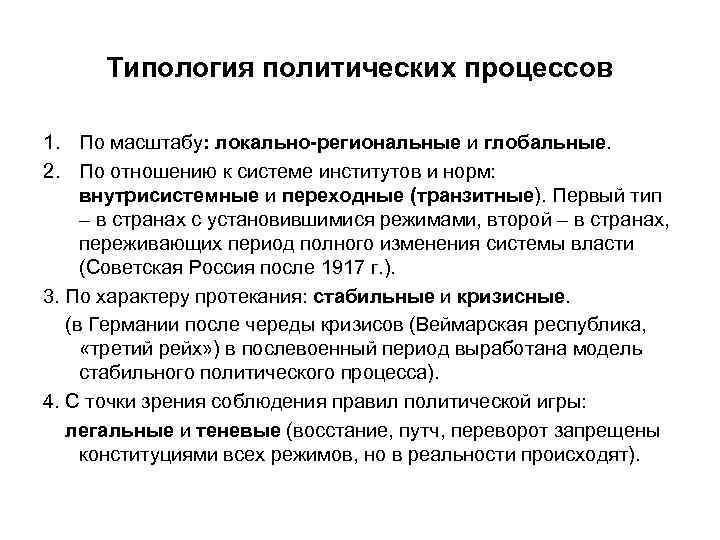 Типология политических процессов

1. По масштабу: локально-региональные и глобальные.
2. По отношению к системе институтов и норм: внутрисистемные и переходные (транзитные). Первый тип – в странах с установившимися режимами, второй – в странах, переживающих период полного изменения системы власти (Советская Россия после 1917 г.).
3. По характеру протекания: стабильные и кризисные. (в Германии после череды кризисов (Веймарская республика, «третий рейх») в послевоенный период выработана модель стабильного политического процесса).
4. С точки зрения соблюдения правил политической игры: легальные и теневые (восстание, путч, переворот запрещены конституциями всех режимов, но в реальности происходят).